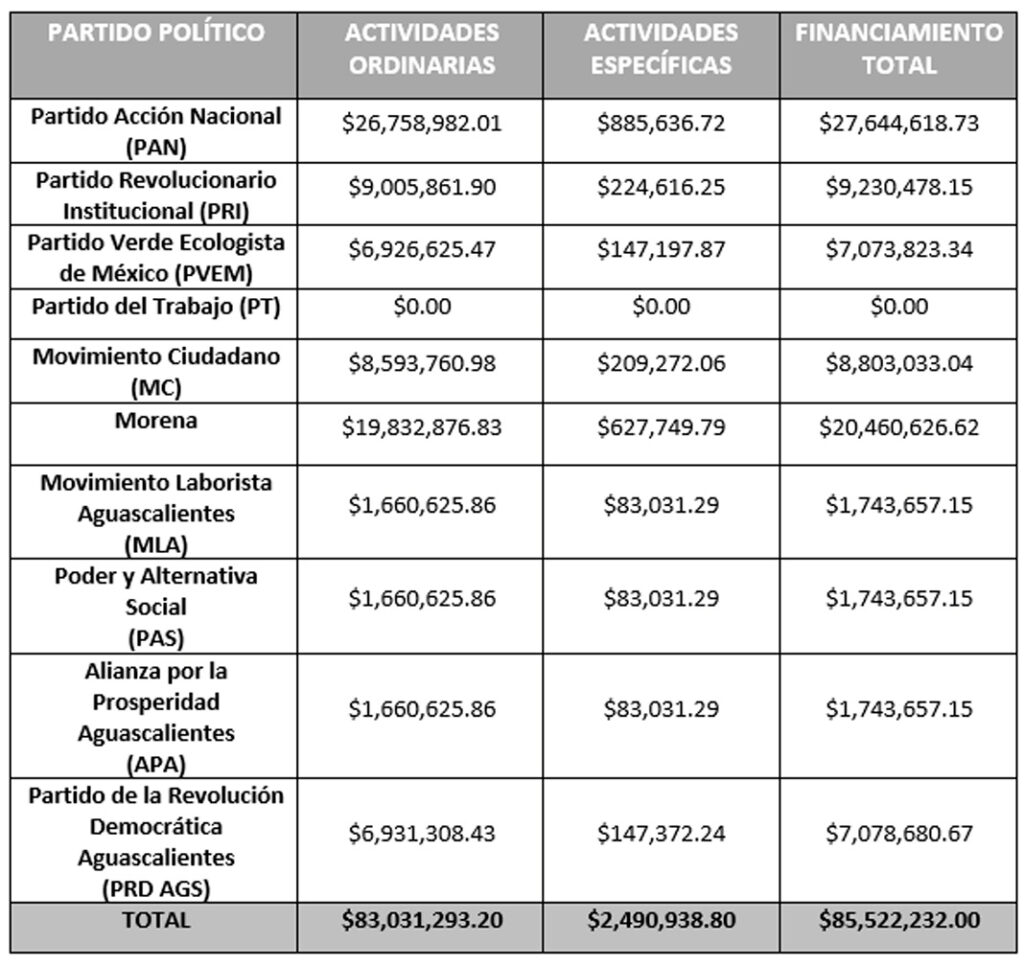 | PARTIDO POLÍTICO | ACTIVIDADES ORDINARIAS | ACTIVIDADES ESPECÍFICAS | FINANCIAMIENTO TOTAL |
|---|---|---|---|
| Partido Acción Nacional (PAN) | $26,758,982.01 | $885,636.72 | $27,644,618.73 |
| Partido Revolucionario Institucional (PRI) | $9,005,861.90 | $224,616.25 | $9,230,478.15 |
| Partido Verde Ecologista de México (PVEM) | $6,926,625.47 | $147,197.87 | $7,073,823.34 |
| Partido del Trabajo (PT) | $0.00 | $0.00 | $0.00 |
| Movimiento Ciudadano (MC) | $8,593,760.98 | $209,272.06 | $8,803,033.04 |
| Morena | $19,832,876.83 | $627,749.79 | $20,460,626.62 |
| Movimiento Laborista Aguascalientes (MLA) | $1,660,625.86 | $83,031.29 | $1,743,657.15 |
| Poder y Alternativa Social (PAS) | $1,660,625.86 | $83,031.29 | $1,743,657.15 |
| Alianza por la Prosperidad Aguascalientes (APA) | $1,660,625.86 | $83,031.29 | $1,743,657.15 |
| Partido de la Revolución Democrática Aguascalientes (PRD AGS) | $6,931,308.43 | $147,372.24 | $7,078,680.67 |
| TOTAL | $83,031,293.20 | $2,490,938.80 | $85,522,232.00 |